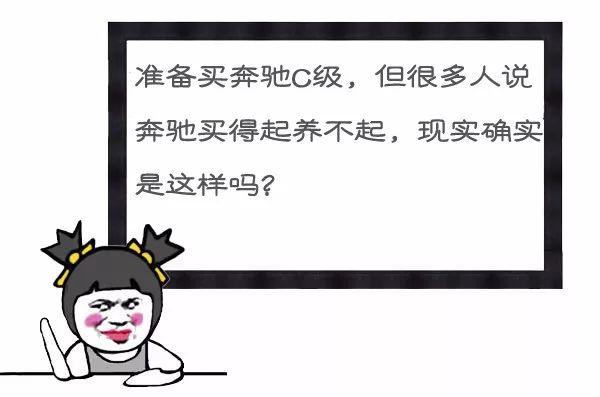 准备买奔驰C级，但很多人说奔驰买得起养不起，现实确实是这样吗？